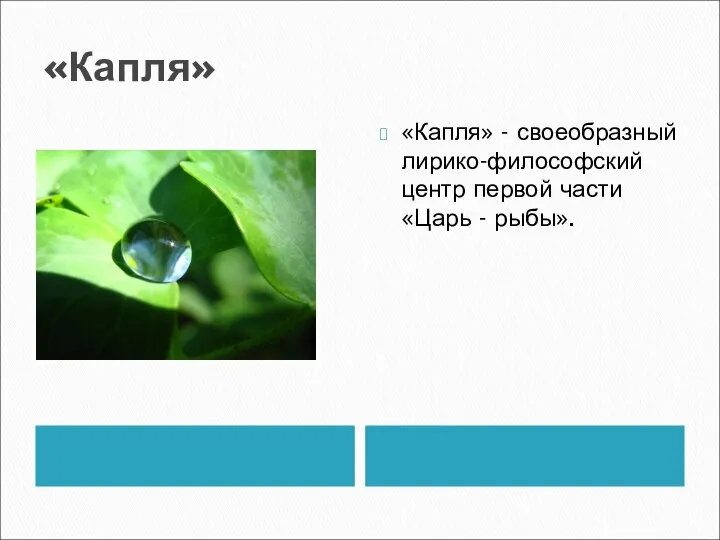 «Капля»

«Капля» - своеобразный лирико-философский центр первой части «Царь - рыбы».